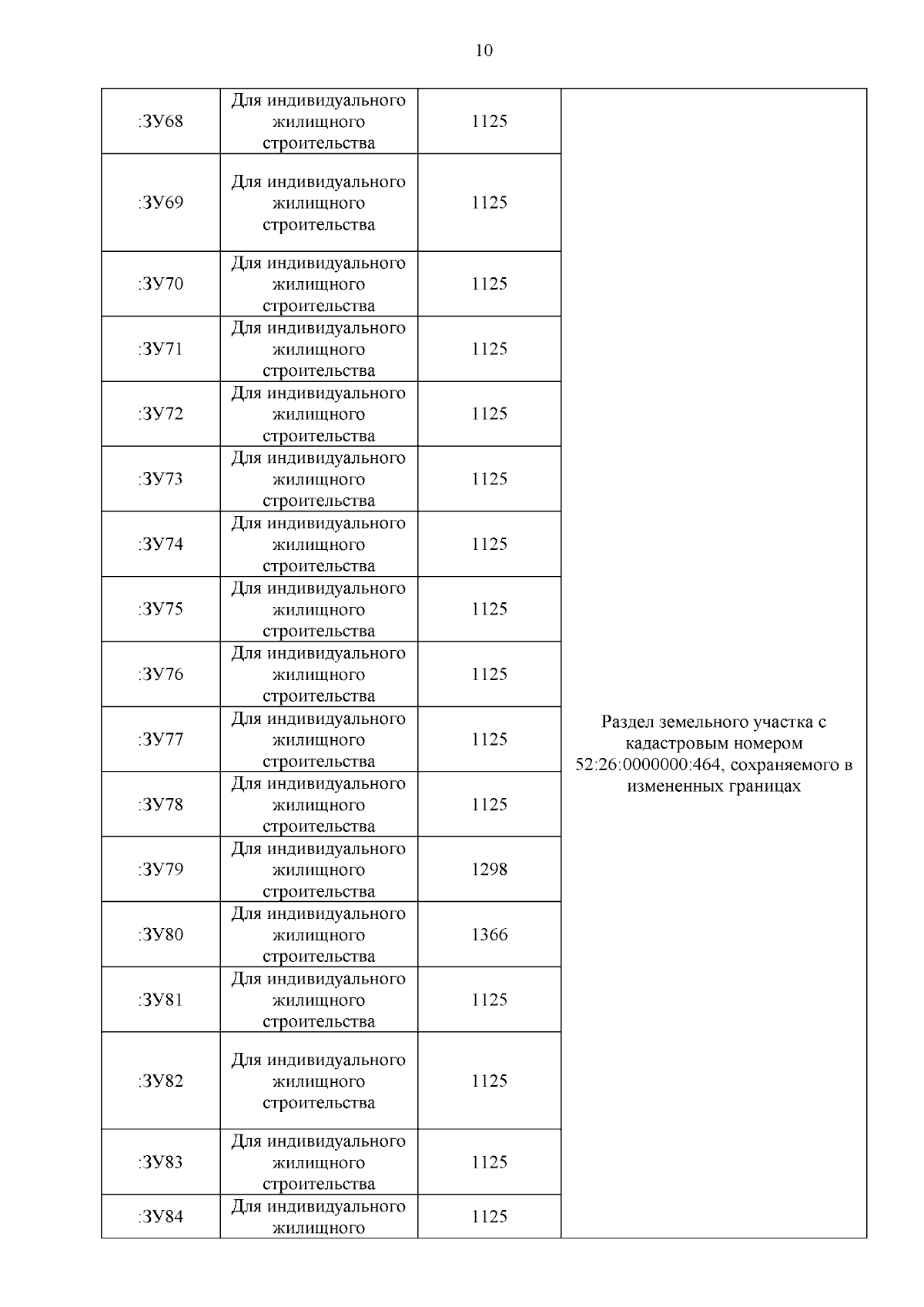 10

| | | | |
|---|---|---|---|
| :ЗУ68 | Для индивидуального жилищного строительства | 1125 | Раздел земельного участка с кадастровым номером 52:26:0000000:464, сохраняемого в измененных границах |
| :ЗУ69 | Для индивидуального жилищного строительства | 1125 | |
| :ЗУ70 | Для индивидуального жилищного строительства | 1125 | |
| :ЗУ71 | Для индивидуального жилищного строительства | 1125 | |
| :ЗУ72 | Для индивидуального жилищного строительства | 1125 | |
| :ЗУ73 | Для индивидуального жилищного строительства | 1125 | |
| :ЗУ74 | Для индивидуального жилищного строительства | 1125 | |
| :ЗУ75 | Для индивидуального жилищного строительства | 1125 | |
| :ЗУ76 | Для индивидуального жилищного строительства | 1125 | |
| :ЗУ77 | Для индивидуального жилищного строительства | 1125 | |
| :ЗУ78 | Для индивидуального жилищного строительства | 1125 | |
| :ЗУ79 | Для индивидуального жилищного строительства | 1298 | |
| :ЗУ80 | Для индивидуального жилищного строительства | 1366 | |
| :ЗУ81 | Для индивидуального жилищного строительства | 1125 | |
| :ЗУ82 | Для индивидуального жилищного строительства | 1125 | |
| :ЗУ83 | Для индивидуального жилищного строительства | 1125 | |
| :ЗУ84 | Для индивидуального жилищного | 1125 | |